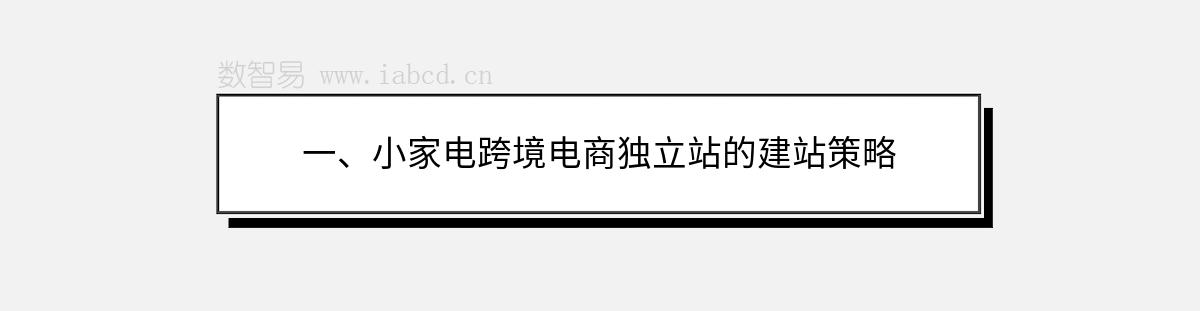 数智易 www.iabcd.cn

一、小家电跨境电商独立站的建站策略